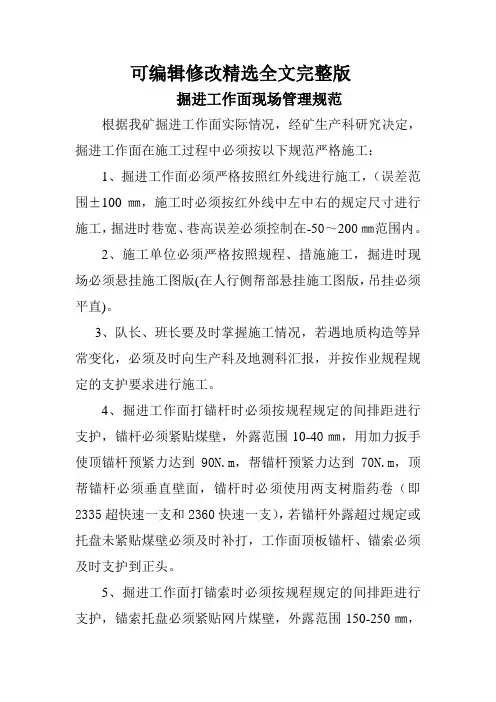 可编辑修改精选全文完整版

掘进工作面现场管理规范

根据我矿掘进工作面实际情况，经矿生产科研究决定，掘进工作面在施工过程中必须按以下规范严格施工：

1、掘进工作面必须严格按照红外线进行施工，（误差范围±100 ㎜，施工时必须按红外线中左中右的规定尺寸进行施工，掘进时巷宽、巷高误差必须控制在-50～200 ㎜范围内。

2、施工单位必须严格按照规程、措施施工，掘进时现场必须悬挂施工图版(在人行侧帮部悬挂施工图版，吊挂必须平直)。

3、队长、班长要及时掌握施工情况，若遇地质构造等异常变化，必须及时向生产科及地测科汇报，并按作业规程规定的支护要求进行施工。

4、掘进工作面打锚杆时必须按规程规定的间排距进行支护，锚杆必须紧贴煤壁，外露范围 10-40 ㎜，用加力扳手使顶锚杆预紧力达到 90N.m，帮锚杆预紧力达到 70N.m，顶帮锚杆必须垂直壁面，锚杆时必须使用两支树脂药卷（即 2335 超快速一支和 2360 快速一支），若锚杆外露超过规定或托盘未紧贴煤壁必须及时补打，工作面顶板锚杆、锚索必须及时支护到正头。

5、掘进工作面打锚索时必须按规程规定的间排距进行支护，锚索托盘必须紧贴网片煤壁，外露范围 150-250 ㎜，